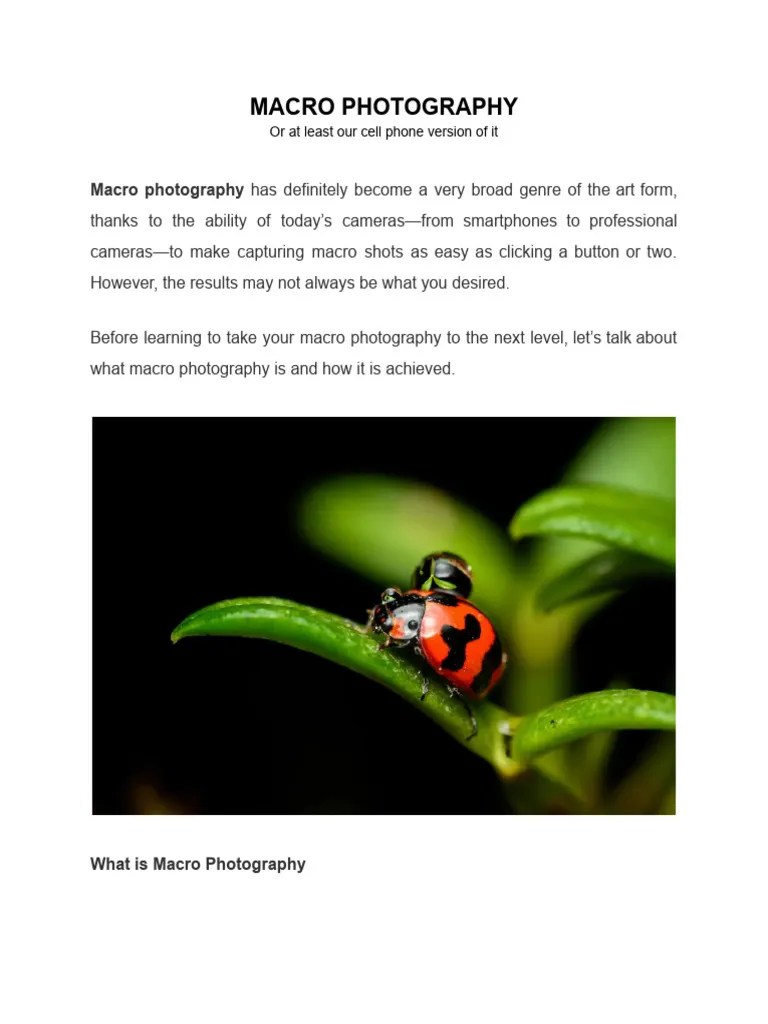 MACRO PHOTOGRAPHY

Or at least our cell phone version of it

Macro photography has definitely become a very broad genre of the art form, thanks to the ability of today's cameras—from smartphones to professional cameras—to make capturing macro shots as easy as clicking a button or two. However, the results may not always be what you desired.

Before learning to take your macro photography to the next level, let's talk about what macro photography is and how it is achieved.

What is Macro Photography